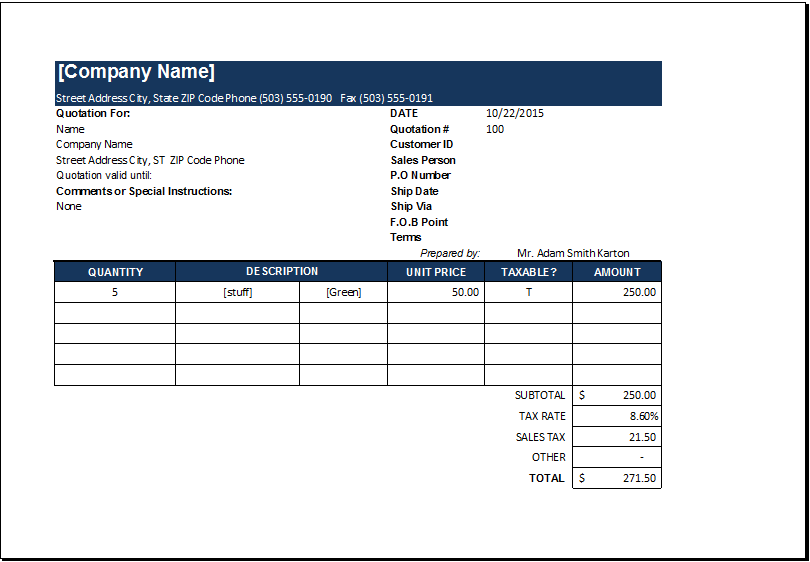 [Company Name]
Street Address City, State ZIP Code Phone (503) 555-0190 Fax (503) 555-0191

Quotation For:
Name
Company Name
Street Address City, ST ZIP Code Phone
Quotation valid until:
Comments or Special Instructions:
None

DATE 10/22/2015
Quotation # 100
Customer ID
Sales Person
P.O Number
Ship Date
Ship Via
F.O.B Point
Terms

Prepared by: Mr. Adam Smith Karton

| QUANTITY | DESCRIPTION | | UNIT PRICE | TAXABLE? | AMOUNT |
|---|---|---|---|---|---|
| 5 | [stuff] | [Green] | 50.00 | T | 250.00 |
| | | | | | |
| | | | | | |
| | | | | | |
| | | | | | |

| | |
|---|---|
| SUBTOTAL | $ 250.00 |
| TAX RATE | 8.60% |
| SALES TAX | 21.50 |
| OTHER | - |
| TOTAL | $ 271.50 |